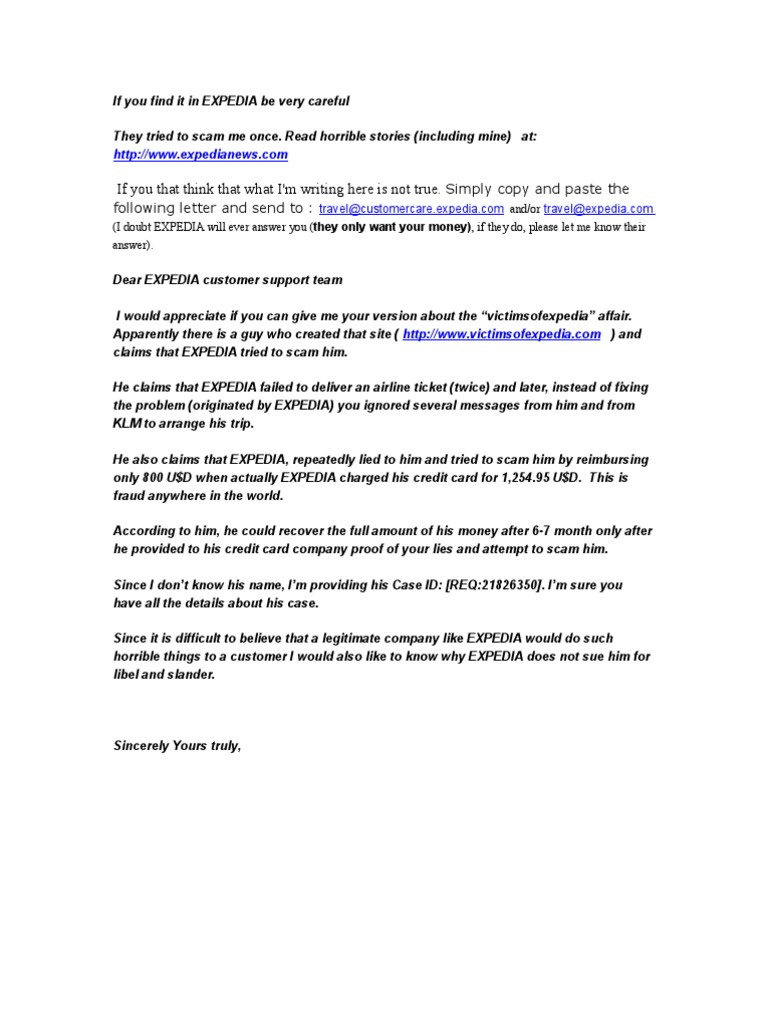 If you find it in EXPEDIA be very careful

They tried to scam me once. Read horrible stories (including mine) at: http://www.expedianews.com

If you that think that what I'm writing here is not true. Simply copy and paste the following letter and send to : travel@customercare.expedia.com and/or travel@expedia.com (I doubt EXPEDIA will ever answer you (they only want your money), if they do, please let me know their answer).

Dear EXPEDIA customer support team

I would appreciate if you can give me your version about the "victimsofexpedia" affair. Apparently there is a guy who created that site ( http://www.victimsofexpedia.com ) and claims that EXPEDIA tried to scam him.

He claims that EXPEDIA failed to deliver an airline ticket (twice) and later, instead of fixing the problem (originated by EXPEDIA) you ignored several messages from him and from KLM to arrange his trip.

He also claims that EXPEDIA, repeatedly lied to him and tried to scam him by reimbursing only 800 U$D when actually EXPEDIA charged his credit card for 1,254.95 U$D. This is fraud anywhere in the world.

According to him, he could recover the full amount of his money after 6-7 month only after he provided to his credit card company proof of your lies and attempt to scam him.

Since I don't know his name, I'm providing his Case ID: [REQ:21826350]. I'm sure you have all the details about his case.

Since it is difficult to believe that a legitimate company like EXPEDIA would do such horrible things to a customer I would also like to know why EXPEDIA does not sue him for libel and slander.

Sincerely Yours truly,